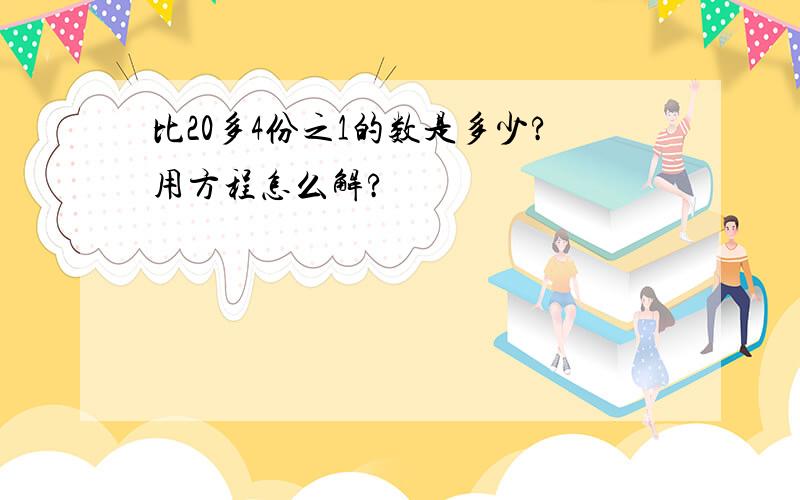 比20多4份之1的数是多少?
用方程怎么解?